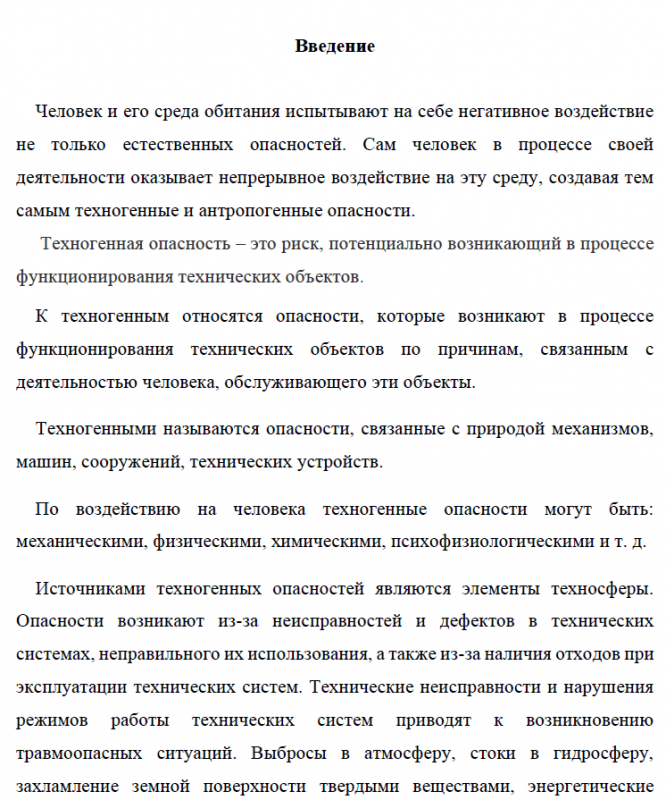 Введение

Человек и его среда обитания испытывают на себе негативное воздействие не только естественных опасностей. Сам человек в процессе своей деятельности оказывает непрерывное воздействие на эту среду, создавая тем самым техногенные и антропогенные опасности.

Техногенная опасность – это риск, потенциально возникающий в процессе функционирования технических объектов.

К техногенным относятся опасности, которые возникают в процессе функционирования технических объектов по причинам, связанным с деятельностью человека, обслуживающего эти объекты.

Техногенными называются опасности, связанные с природой механизмов, машин, сооружений, технических устройств.

По воздействию на человека техногенные опасности могут быть: механическими, физическими, химическими, психофизиологическими и т. д.

Источниками техногенных опасностей являются элементы техносферы. Опасности возникают из-за неисправностей и дефектов в технических системах, неправильного их использования, а также из-за наличия отходов при эксплуатации технических систем. Технические неисправности и нарушения режимов работы технических систем приводят к возникновению травмоопасных ситуаций. Выбросы в атмосферу, стоки в гидросферу, захламление земной поверхности твердыми веществами, энергетические